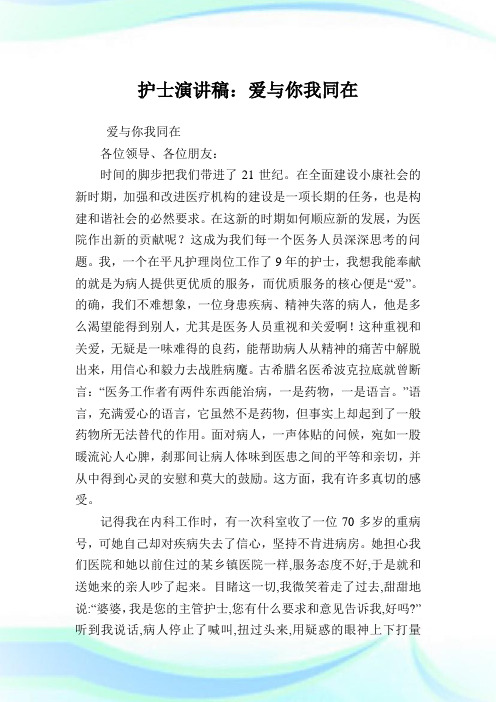 护士演讲稿：爱与你我同在

爱与你我同在

各位领导、各位朋友：

时间的脚步把我们带进了 21 世纪。在全面建设小康社会的新时期，加强和改进医疗机构的建设是一项长期的任务，也是构建和谐社会的必然要求。在这新的时期如何顺应新的发展，为医院作出新的贡献呢？这成为我们每一个医务人员深深思考的问题。我，一个在平凡护理岗位工作了 9 年的护士，我想我能奉献的就是为病人提供更优质的服务，而优质服务的核心便是“爱”。的确，我们不难想象，一位身患疾病、精神失落的病人，他是多么渴望能得到别人，尤其是医务人员重视和关爱啊！这种重视和关爱，无疑是一味难得的良药，能帮助病人从精神的痛苦中解脱出来，用信心和毅力去战胜病魔。古希腊名医希波克拉底就曾断言：“医务工作者有两件东西能治病，一是药物，一是语言。”语言，充满爱心的语言，它虽然不是药物，但事实上却起到了一般药物所无法替代的作用。面对病人，一声体贴的问候，宛如一股暖流沁人心脾，刹那间让病人体味到医患之间的平等和亲切，并从中得到心灵的安慰和莫大的鼓励。这方面，我有许多真切的感受。

记得我在内科工作时，有一次科室收了一位 70 多岁的重病号，可她自己却对疾病失去了信心，坚持不肯进病房。她担心我们医院和她以前住过的某乡镇医院一样，服务态度不好，于是就和送她来的亲人吵了起来。目睹这一切，我微笑着走了过去，甜甜地说：“婆婆，我是您的主管护士，您有什么要求和意见告诉我，好吗?”听到我说话，病人停止了喊叫，扭过头来，用疑惑的眼神上下打量